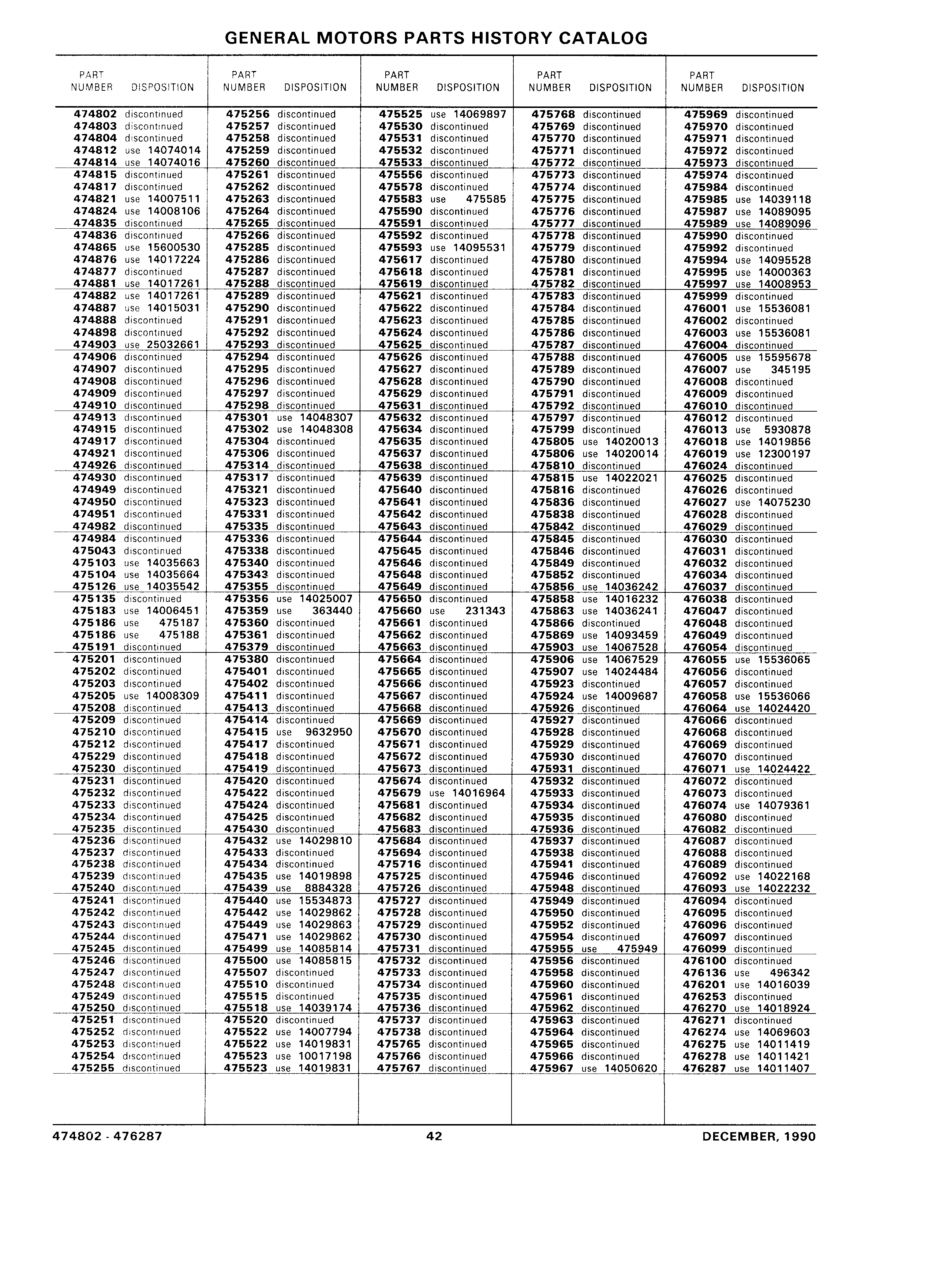 GENERAL MOTORS PARTS HISTORY CATALOG

| PART NUMBER | DISPOSITION |
|---|---|
| 474802 | discontinued |
| 474803 | discontinued |
| 474804 | discontinued |
| 474812 | use 14074014 |
| 474814 | use 14074016 |
| 474815 | discontinued |
| 474817 | discontinued |
| 474821 | use 14007511 |
| 474824 | use 14008106 |
| 474835 | discontinued |
| 474836 | discontinued |
| 474865 | use 15600530 |
| 474876 | use 14017224 |
| 474877 | discontinued |
| 474881 | use 14017261 |
| 474882 | use 14017261 |
| 474887 | use 14015031 |
| 474888 | discontinued |
| 474898 | discontinued |
| 474903 | use 25032661 |
| 474906 | discontinued |
| 474907 | discontinued |
| 474908 | discontinued |
| 474909 | discontinued |
| 474910 | discontinued |
| 474913 | discontinued |
| 474915 | discontinued |
| 474917 | discontinued |
| 474921 | discontinued |
| 474926 | discontinued |
| 474930 | discontinued |
| 474949 | discontinued |
| 474950 | discontinued |
| 474951 | discontinued |
| 474982 | discontinued |
| 474984 | discontinued |
| 475043 | discontinued |
| 475103 | use 14035663 |
| 475104 | use 14035664 |
| 475126 | use 14035542 |
| 475135 | discontinued |
| 475183 | use 14006451 |
| 475186 | use 475187 |
| 475186 | use 475188 |
| 475191 | discontinued |
| 475201 | discontinued |
| 475202 | discontinued |
| 475203 | discontinued |
| 475205 | use 14008309 |
| 475208 | discontinued |
| 475209 | discontinued |
| 475210 | discontinued |
| 475212 | discontinued |
| 475229 | discontinued |
| 475230 | discontinued |
| 475231 | discontinued |
| 475232 | discontinued |
| 475233 | discontinued |
| 475234 | discontinued |
| 475235 | discontinued |
| 475236 | discontinued |
| 475237 | discontinued |
| 475238 | discontinued |
| 475239 | discontinued |
| 475240 | discontinued |
| 475241 | discontinued |
| 475242 | discontinued |
| 475243 | discontinued |
| 475244 | discontinued |
| 475245 | discontinued |
| 475246 | discontinued |
| 475247 | discontinued |
| 475248 | discontinued |
| 475249 | discontinued |
| 475250 | discontinued |
| 475251 | discontinued |
| 475252 | discontinued |
| 475253 | discontinued |
| 475254 | discontinued |
| 475255 | discontinued |

| PART NUMBER | DISPOSITION |
|---|---|
| 475256 | discontinued |
| 475257 | discontinued |
| 475258 | discontinued |
| 475259 | discontinued |
| 475260 | discontinued |
| 475261 | discontinued |
| 475262 | discontinued |
| 475263 | discontinued |
| 475264 | discontinued |
| 475265 | discontinued |
| 475266 | discontinued |
| 475285 | discontinued |
| 475286 | discontinued |
| 475287 | discontinued |
| 475288 | discontinued |
| 475289 | discontinued |
| 475290 | discontinued |
| 475291 | discontinued |
| 475292 | discontinued |
| 475293 | discontinued |
| 475294 | discontinued |
| 475295 | discontinued |
| 475296 | discontinued |
| 475297 | discontinued |
| 475298 | discontinued |
| 475301 | use 14048307 |
| 475302 | use 14048308 |
| 475304 | discontinued |
| 475306 | discontinued |
| 475314 | discontinued |
| 475317 | discontinued |
| 475321 | discontinued |
| 475323 | discontinued |
| 475331 | discontinued |
| 475335 | discontinued |
| 475336 | discontinued |
| 475338 | discontinued |
| 475340 | discontinued |
| 475343 | discontinued |
| 475355 | discontinued |
| 475356 | use 14025007 |
| 475359 | use 363440 |
| 475360 | discontinued |
| 475361 | discontinued |
| 475379 | discontinued |
| 475380 | discontinued |
| 475401 | discontinued |
| 475402 | discontinued |
| 475411 | discontinued |
| 475413 | discontinued |
| 475414 | discontinued |
| 475415 | use 9632950 |
| 475417 | discontinued |
| 475418 | discontinued |
| 475419 | discontinued |
| 475420 | discontinued |
| 475422 | discontinued |
| 475424 | discontinued |
| 475425 | discontinued |
| 475430 | discontinued |
| 475432 | use 14029810 |
| 475433 | discontinued |
| 475434 | discontinued |
| 475435 | use 14019898 |
| 475439 | use 8884328 |
| 475440 | use 15534873 |
| 475442 | use 14029862 |
| 475449 | use 14029863 |
| 475471 | use 14029862 |
| 475499 | use 14085814 |
| 475500 | use 14085815 |
| 475507 | discontinued |
| 475510 | discontinued |
| 475515 | discontinued |
| 475518 | use 14039174 |
| 475520 | discontinued |
| 475522 | use 14007794 |
| 475522 | use 14019831 |
| 475523 | use 10017198 |
| 475523 | use 14019831 |

| PART NUMBER | DISPOSITION |
|---|---|
| 475525 | use 14069897 |
| 475530 | discontinued |
| 475531 | discontinued |
| 475532 | discontinued |
| 475533 | discontinued |
| 475556 | discontinued |
| 475578 | discontinued |
| 475583 | use 475585 |
| 475590 | discontinued |
| 475591 | discontinued |
| 475592 | discontinued |
| 475593 | use 14095531 |
| 475617 | discontinued |
| 475618 | discontinued |
| 475619 | discontinued |
| 475621 | discontinued |
| 475622 | discontinued |
| 475623 | discontinued |
| 475624 | discontinued |
| 475625 | discontinued |
| 475626 | discontinued |
| 475627 | discontinued |
| 475628 | discontinued |
| 475629 | discontinued |
| 475631 | discontinued |
| 475632 | discontinued |
| 475634 | discontinued |
| 475635 | discontinued |
| 475637 | discontinued |
| 475638 | discontinued |
| 475639 | discontinued |
| 475640 | discontinued |
| 475641 | discontinued |
| 475642 | discontinued |
| 475643 | discontinued |
| 475644 | discontinued |
| 475645 | discontinued |
| 475646 | discontinued |
| 475648 | discontinued |
| 475649 | discontinued |
| 475650 | discontinued |
| 475660 | use 231343 |
| 475661 | discontinued |
| 475662 | discontinued |
| 475663 | discontinued |
| 475664 | discontinued |
| 475665 | discontinued |
| 475666 | discontinued |
| 475667 | discontinued |
| 475668 | discontinued |
| 475669 | discontinued |
| 475670 | discontinued |
| 475671 | discontinued |
| 475672 | discontinued |
| 475673 | discontinued |
| 475674 | discontinued |
| 475679 | use 14016964 |
| 475681 | discontinued |
| 475682 | discontinued |
| 475683 | discontinued |
| 475684 | discontinued |
| 475694 | discontinued |
| 475716 | discontinued |
| 475725 | discontinued |
| 475726 | discontinued |
| 475727 | discontinued |
| 475728 | discontinued |
| 475729 | discontinued |
| 475730 | discontinued |
| 475731 | discontinued |
| 475732 | discontinued |
| 475733 | discontinued |
| 475734 | discontinued |
| 475735 | discontinued |
| 475736 | discontinued |
| 475737 | discontinued |
| 475738 | discontinued |
| 475765 | discontinued |
| 475766 | discontinued |
| 475767 | discontinued |

| PART NUMBER | DISPOSITION |
|---|---|
| 475768 | discontinued |
| 475769 | discontinued |
| 475770 | discontinued |
| 475771 | discontinued |
| 475772 | discontinued |
| 475773 | discontinued |
| 475774 | discontinued |
| 475775 | discontinued |
| 475776 | discontinued |
| 475777 | discontinued |
| 475778 | discontinued |
| 475779 | discontinued |
| 475780 | discontinued |
| 475781 | discontinued |
| 475782 | discontinued |
| 475783 | discontinued |
| 475784 | discontinued |
| 475785 | discontinued |
| 475786 | discontinued |
| 475787 | discontinued |
| 475788 | discontinued |
| 475789 | discontinued |
| 475790 | discontinued |
| 475791 | discontinued |
| 475792 | discontinued |
| 475797 | discontinued |
| 475799 | discontinued |
| 475805 | use 14020013 |
| 475806 | use 14020014 |
| 475810 | discontinued |
| 475815 | use 14022021 |
| 475816 | discontinued |
| 475836 | discontinued |
| 475838 | discontinued |
| 475842 | discontinued |
| 475845 | discontinued |
| 475846 | discontinued |
| 475849 | discontinued |
| 475852 | discontinued |
| 475856 | use 14036242 |
| 475858 | use 14016232 |
| 475863 | use 14036241 |
| 475866 | discontinued |
| 475869 | use 14093459 |
| 475903 | use 14067528 |
| 475906 | use 14067529 |
| 475907 | use 14024484 |
| 475923 | discontinued |
| 475924 | use 14009687 |
| 475926 | discontinued |
| 475927 | discontinued |
| 475928 | discontinued |
| 475929 | discontinued |
| 475930 | discontinued |
| 475931 | discontinued |
| 475932 | discontinued |
| 475933 | discontinued |
| 475934 | discontinued |
| 475935 | discontinued |
| 475936 | discontinued |
| 475937 | discontinued |
| 475938 | discontinued |
| 475941 | discontinued |
| 475946 | discontinued |
| 475948 | discontinued |
| 475949 | discontinued |
| 475950 | discontinued |
| 475952 | discontinued |
| 475954 | discontinued |
| 475955 | use 475949 |
| 475956 | discontinued |
| 475958 | discontinued |
| 475960 | discontinued |
| 475961 | discontinued |
| 475962 | discontinued |
| 475963 | discontinued |
| 475964 | discontinued |
| 475965 | discontinued |
| 475966 | discontinued |
| 475967 | use 14050620 |

| PART NUMBER | DISPOSITION |
|---|---|
| 475969 | discontinued |
| 475970 | discontinued |
| 475971 | discontinued |
| 475972 | discontinued |
| 475973 | discontinued |
| 475974 | discontinued |
| 475984 | discontinued |
| 475985 | use 14039118 |
| 475987 | use 14089095 |
| 475989 | use 14089096 |
| 475990 | discontinued |
| 475992 | discontinued |
| 475994 | use 14095528 |
| 475995 | use 14000363 |
| 475997 | use 14008953 |
| 475999 | discontinued |
| 476001 | use 15536081 |
| 476002 | discontinued |
| 476003 | use 15536081 |
| 476004 | discontinued |
| 476005 | use 15595678 |
| 476007 | use 345195 |
| 476008 | discontinued |
| 476009 | discontinued |
| 476010 | discontinued |
| 476012 | discontinued |
| 476013 | use 5930878 |
| 476018 | use 14019856 |
| 476019 | use 12300197 |
| 476024 | discontinued |
| 476025 | discontinued |
| 476026 | discontinued |
| 476027 | use 14075230 |
| 476028 | discontinued |
| 476029 | discontinued |
| 476030 | discontinued |
| 476031 | discontinued |
| 476032 | discontinued |
| 476034 | discontinued |
| 476037 | discontinued |
| 476038 | discontinued |
| 476047 | discontinued |
| 476048 | discontinued |
| 476049 | discontinued |
| 476054 | discontinued |
| 476055 | use 15536065 |
| 476056 | discontinued |
| 476057 | discontinued |
| 476058 | use 15536066 |
| 476064 | use 14024420 |
| 476066 | discontinued |
| 476068 | discontinued |
| 476069 | discontinued |
| 476070 | discontinued |
| 476071 | use 14024422 |
| 476072 | discontinued |
| 476073 | discontinued |
| 476074 | use 14079361 |
| 476080 | discontinued |
| 476082 | discontinued |
| 476087 | discontinued |
| 476088 | discontinued |
| 476089 | discontinued |
| 476092 | use 14022168 |
| 476093 | use 14022232 |
| 476094 | discontinued |
| 476095 | discontinued |
| 476096 | discontinued |
| 476097 | discontinued |
| 476099 | discontinued |
| 476100 | discontinued |
| 476136 | use 496342 |
| 476201 | use 14016039 |
| 476253 | discontinued |
| 476270 | use 14018924 |
| 476271 | discontinued |
| 476274 | use 14069603 |
| 476275 | use 14011419 |
| 476278 | use 14011421 |
| 476287 | use 14011407 |

474802 - 476287 42 DECEMBER, 1990